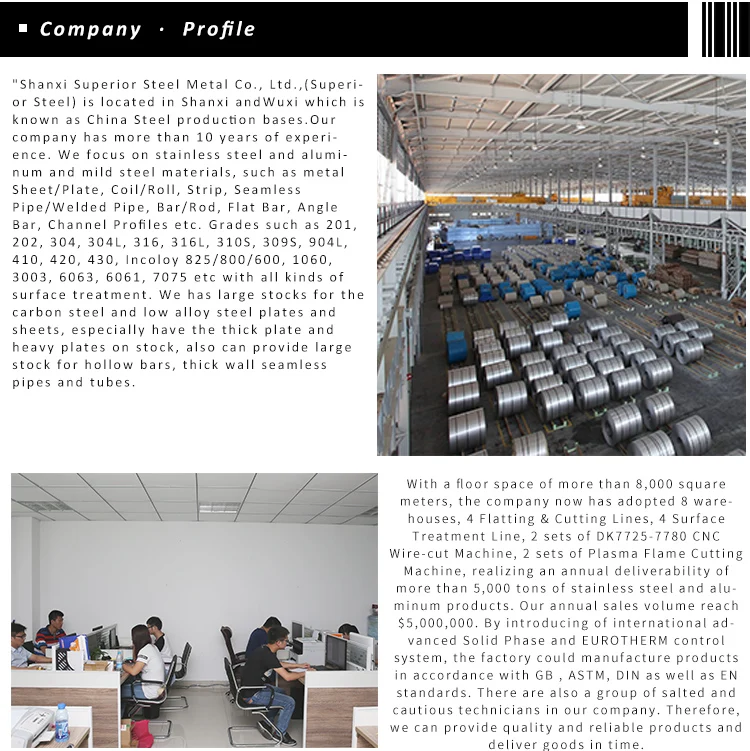 Company · Profile

"Shanxi Superior Steel Metal Co., Ltd.,(Superior Steel) is located in Shanxi andWuxi which is known as China Steel production bases.Our company has more than 10 years of experience. We focus on stainless steel and aluminum and mild steel materials, such as metal Sheet/Plate, Coil/Roll, Strip, Seamless Pipe/Welded Pipe, Bar/Rod, Flat Bar, Angle Bar, Channel Profiles etc. Grades such as 201, 202, 304, 304L, 316, 316L, 310S, 309S, 904L, 410, 420, 430, Incoloy 825/800/600, 1060, 3003, 6063, 6061, 7075 etc with all kinds of surface treatment. We has large stocks for the carbon steel and low alloy steel plates and sheets, especially have the thick plate and heavy plates on stock, also can provide large stock for hollow bars, thick wall seamless pipes and tubes.

With a floor space of more than 8,000 square meters, the company now has adopted 8 warehouses, 4 Flatting & Cutting Lines, 4 Surface Treatment Line, 2 sets of DK7725-7780 CNC Wire-cut Machine, 2 sets of Plasma Flame Cutting Machine, realizing an annual deliverability of more than 5,000 tons of stainless steel and aluminum products. Our annual sales volume reach $5,000,000. By introducing of international advanced Solid Phase and EUROTHERM control system, the factory could manufacture products in accordance with GB , ASTM, DIN as well as EN standards. There are also a group of salted and cautious technicians in our company. Therefore, we can provide quality and reliable products and deliver goods in time.